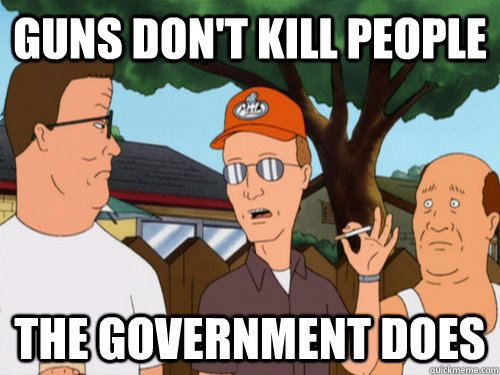 GUNS DON'T KILL PEOPLE

THE GOVERNMENT DOES

quickmeme.com